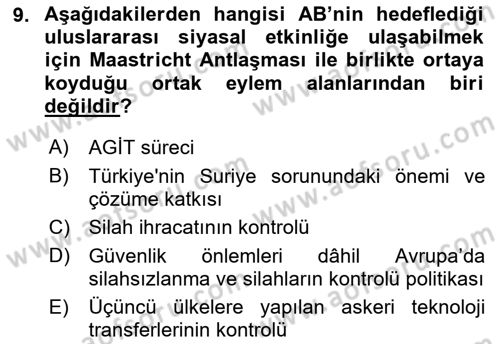 9. Aşağıdakilerden hangisi AB'nin hedeflediği uluslararası siyasal etkinliğe ulaşabilmek için Maastricht Antlaşması ile birlikte ortaya koyduğu ortak eylem alanlarından biri değildir?

A) AGİT süreci
B) Türkiye'nin Suriye sorunundaki önemi ve çözüme katkısı
C) Silah ihracatının kontrolü
D) Güvenlik önlemleri dâhil Avrupa'da silahsızlanma ve silahların kontrolü politikası
E) Üçüncü ülkelere yapılan askeri teknoloji transferlerinin kontrolü

www.aofsoru.com